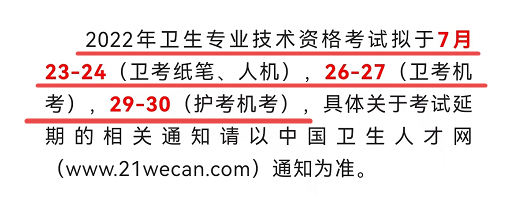 2022年卫生专业技术资格考试拟于7月23-24（卫考纸笔、人机），26-27（卫考机考），29-30（护考机考），具体关于考试延期的相关通知请以中国卫生人才网（www.21wecan.com）通知为准。